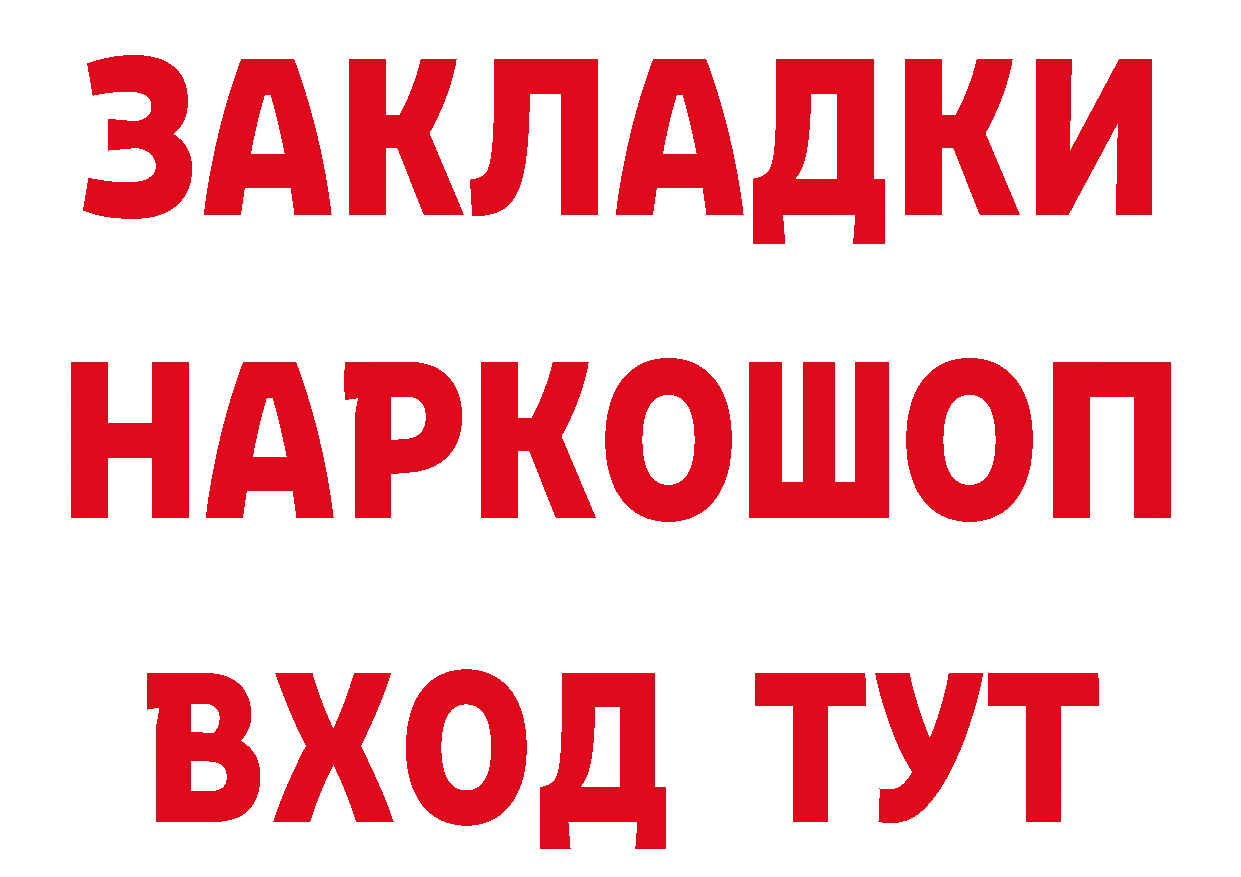 ЗАКЛАДКИ НАРКОШОП
ВХОД ТУТ